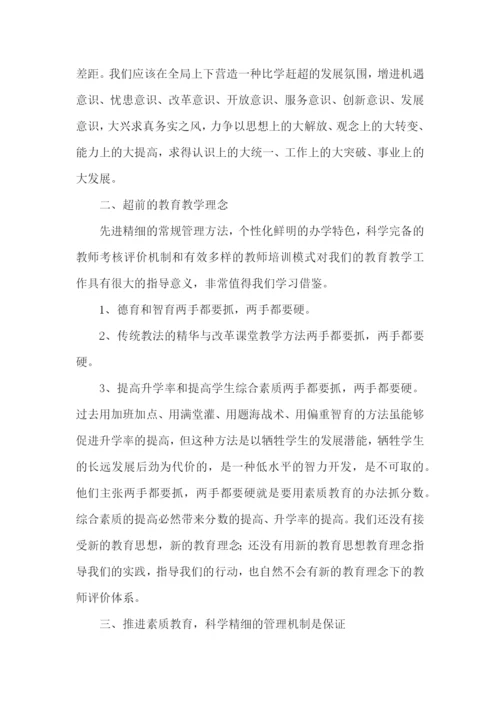 差距。我们应该在全局上下营造一种比学赶超的发展氛围，增进机遇意识、忧患意识、改革意识、开放意识、服务意识、创新意识、发展意识，大兴求真务实之风，力争以思想上的大解放、观念上的大转变、能力上的大提高，求得认识上的大统一、工作上的大突破、事业上的大发展。

二、超前的教育教学理念

先进精细的常规管理方法，个性化鲜明的办学特色，科学完备的教师考核评价机制和有效多样的教师培训模式对我们的教育教学工作具有很大的指导意义，非常值得我们学习借鉴。

1、德育和智育两手都要抓，两手都要硬。

2、传统教法的精华与改革课堂教学方法两手都要抓，两手都要硬。

3、提高升学率和提高学生综合素质两手都要抓，两手都要硬。过去用加班加点、用满堂灌、用题海战术、用偏重智育的方法虽能够促进升学率的提高，但这种方法是以牺牲学生的发展潜能，牺牲学生的长远发展后劲为代价的，是一种低水平的智力开发，是不可取的。他们主张两手都要抓，两手都要硬就是要用素质教育的办法抓分数。综合素质的提高必然带来分数的提高、升学率的提高。我们还没有接受新的教育思想，新的教育理念；还没有用新的教育思想教育理念指导我们的实践，指导我们的行动，也自然不会有新的教育理念下的教师评价体系。

三、推进素质教育，科学精细的管理机制是保证